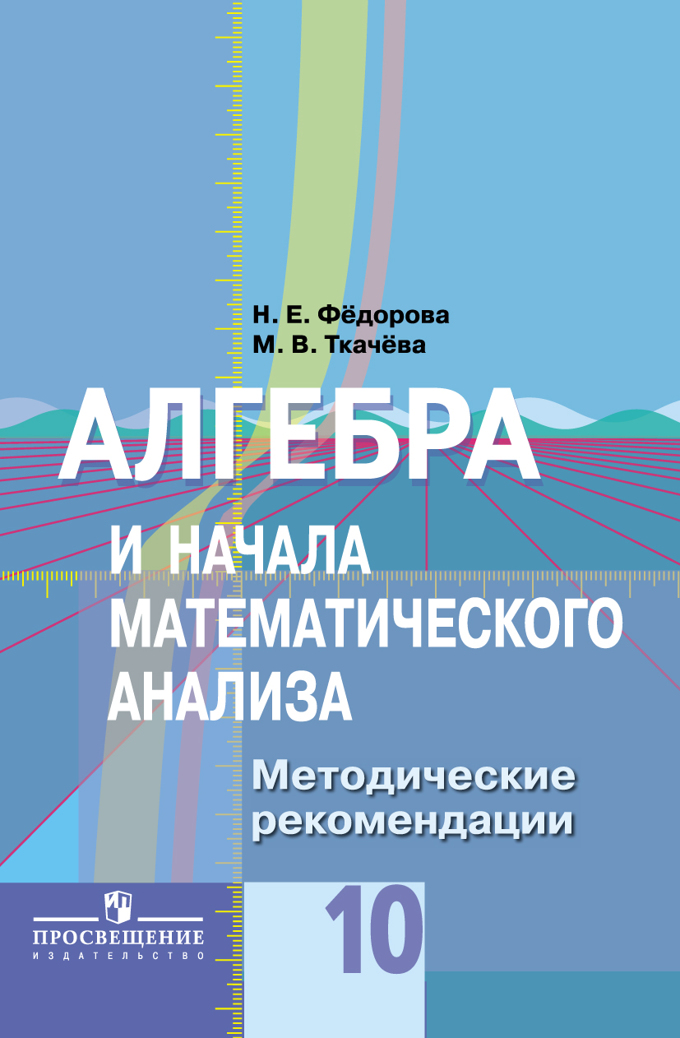 Н. Е. Фёдорова
М. В. Ткачёва

АЛГЕБРА

И НАЧАЛА
МАТЕМАТИЧЕСКОГО
АНАЛИЗА

Методические
рекомендации

ПРОСВЕЩЕНИЕ
ИЗДАТЕЛЬСТВО

10